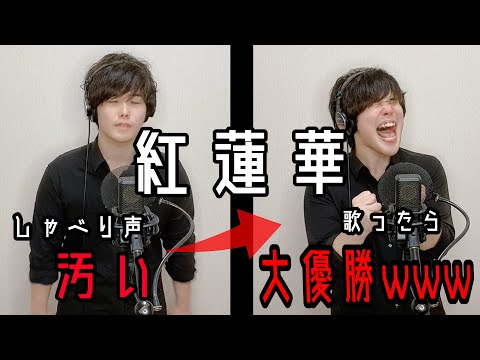 紅蓮華

しゃべり声

汚い

歌ったら

大優勝www